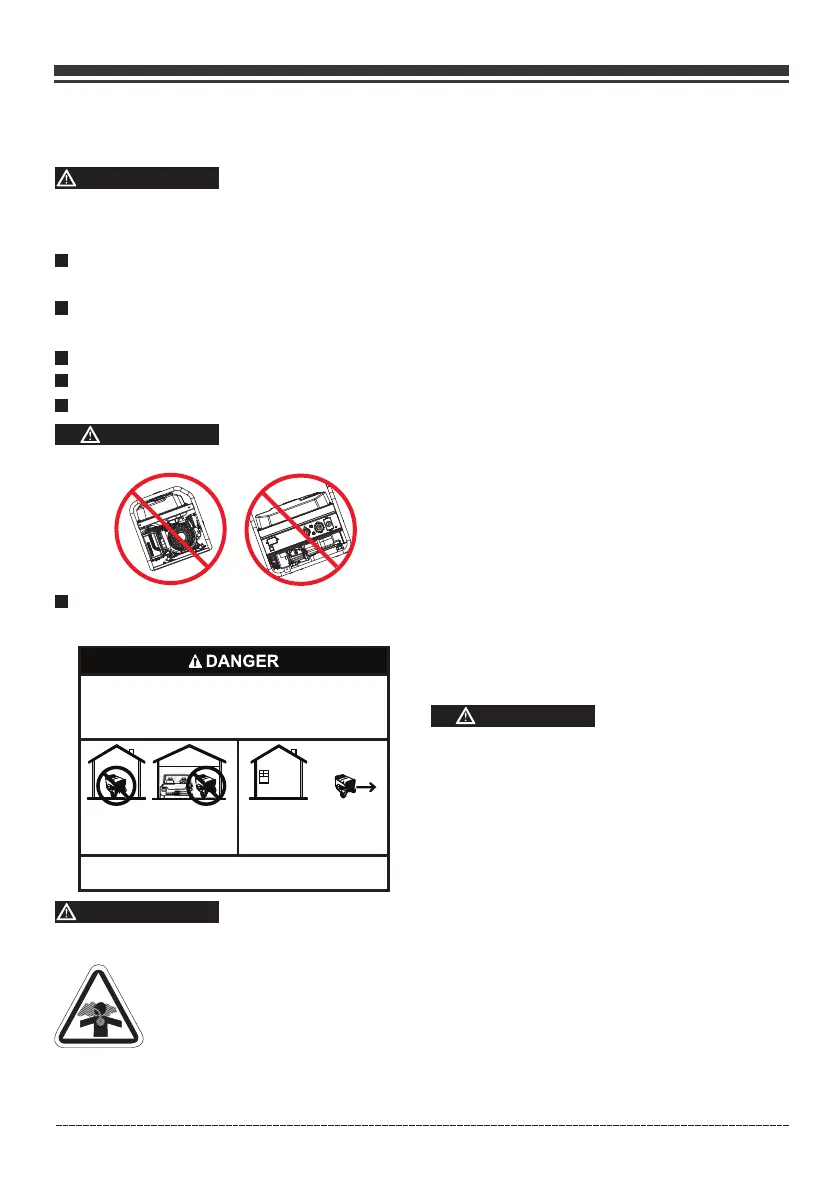 DANGER